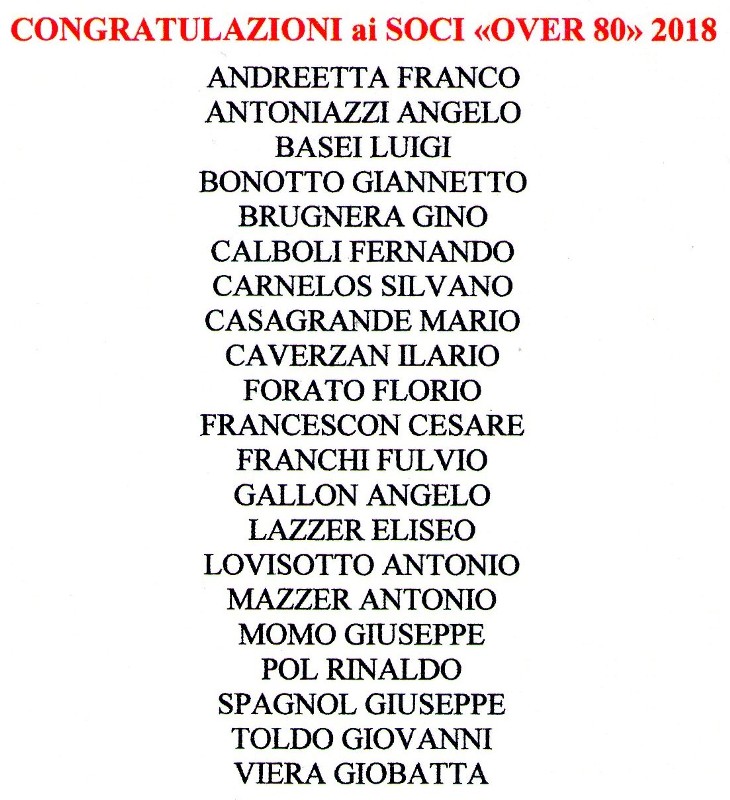 CONGRATULAZIONI ai SOCI «OVER 80» 2018

ANDREETTA FRANCO
ANTONIAZZI ANGELO
BASEI LUIGI
BONOTTO GIANNETTO
BRUGNERA GINO
CALBOLI FERNANDO
CARNELOS SILVANO
CASAGRANDE MARIO
CAVERZAN ILARIO
FORATO FLORIO
FRANCESCON CESARE
FRANCHI FULVIO
GALLON ANGELO
LAZZER ELISEO
LOVISOTTO ANTONIO
MAZZER ANTONIO
MOMO GIUSEPPE
POL RINALDO
SPAGNOL GIUSEPPE
TOLDO GIOVANNI
VIERA GIOBATTA